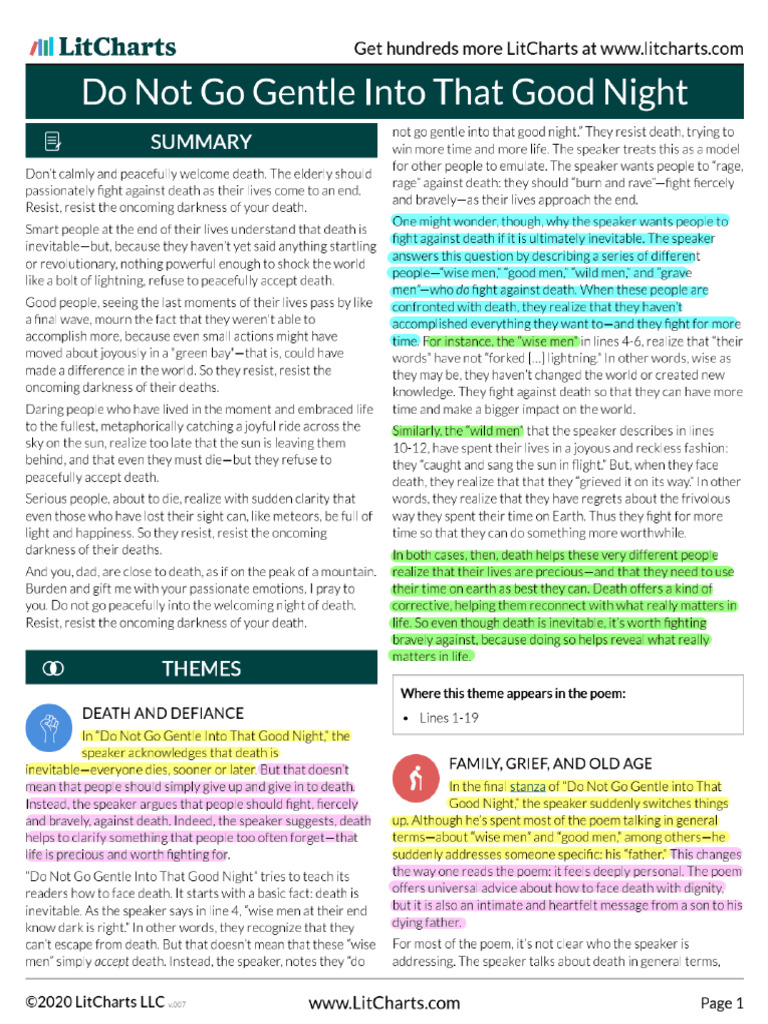 LitCharts

Get hundreds more LitCharts at www.litcharts.com

Do Not Go Gentle Into That Good Night

SUMMARY

Don't calmly and peacefully welcome death. The elderly should passionately fight against death as their lives come to an end. Resist, resist the oncoming darkness of your death.

Smart people at the end of their lives understand that death is inevitable—but, because they haven't yet said anything startling or revolutionary, nothing powerful enough to shock the world like a bolt of lightning, refuse to peacefully accept death.

Good people, seeing the last moments of their lives pass by like a final wave, mourn the fact that they weren't able to accomplish more, because even small actions might have moved about joyously in a "green bay"—that is, could have made a difference in the world. So they resist, resist the oncoming darkness of their deaths.

Daring people who have lived in the moment and embraced life to the fullest, metaphorically catching a joyful ride across the sky on the sun, realize too late that the sun is leaving them behind, and that even they must die—but they refuse to peacefully accept death.

Serious people, about to die, realize with sudden clarity that even those who have lost their sight can, like meteors, be full of light and happiness. So they resist, resist the oncoming darkness of their deaths.

And you, dad, are close to death, as if on the peak of a mountain. Burden and gift me with your passionate emotions, I pray to you. Do not go peacefully into the welcoming night of death. Resist, resist the oncoming darkness of your death.

THEMES

DEATH AND DEFIANCE

In "Do Not Go Gentle Into That Good Night," the speaker acknowledges that death is inevitable—everyone dies, sooner or later. But that doesn't mean that people should simply give up and give in to death. Instead, the speaker argues that people should fight, fiercely and bravely, against death. Indeed, the speaker suggests, death helps to clarify something that people too often forget—that life is precious and worth fighting for.

"Do Not Go Gentle Into That Good Night" tries to teach its readers how to face death. It starts with a basic fact: death is inevitable. As the speaker says in line 4, "wise men at their end know dark is right." In other words, they recognize that they can't escape from death. But that doesn't mean that these "wise men" simply accept death. Instead, the speaker, notes they "do not go gentle into that good night." They resist death, trying to win more time and more life. The speaker treats this as a model for other people to emulate. The speaker wants people to "rage, rage" against death: they should "burn and rave"—fight fiercely and bravely—as their lives approach the end.

One might wonder, though, why the speaker wants people to fight against death if it is ultimately inevitable. The speaker answers this question by describing a series of different people—"wise men," "good men," "wild men," and "grave men"—who do fight against death. When these people are confronted with death, they realize that they haven't accomplished everything they want to—and they fight for more time. For instance, the "wise men" in lines 4-6, realize that "their words" have not "forked [...] lightning." In other words, wise as they may be, they haven't changed the world or created new knowledge. They fight against death so that they can have more time and make a bigger impact on the world.

Similarly, the "wild men" that the speaker describes in lines 10-12, have spent their lives in a joyous and reckless fashion: they "caught and sang the sun in flight." But, when they face death, they realize that that they "grieved it on its way." In other words, they realize that they have regrets about the frivolous way they spent their time on Earth. Thus they fight for more time so that they can do something more worthwhile.

In both cases, then, death helps these very different people realize that their lives are precious—and that they need to use their time on earth as best they can. Death offers a kind of corrective, helping them reconnect with what really matters in life. So even though death is inevitable, it's worth fighting bravely against, because doing so helps reveal what really matters in life.

Where this theme appears in the poem:

• Lines 1-19

FAMILY, GRIEF, AND OLD AGE

In the final stanza of "Do Not Go Gentle into That Good Night," the speaker suddenly switches things up. Although he's spent most of the poem talking in general terms—about "wise men" and "good men," among others—he suddenly addresses someone specific: his "father." This changes the way one reads the poem: it feels deeply personal. The poem offers universal advice about how to face death with dignity, but it is also an intimate and heartfelt message from a son to his dying father.

For most of the poem, it's not clear who the speaker is addressing. The speaker talks about death in general terms,

©2020 LitCharts LLC v.007

www.LitCharts.com

Page 1